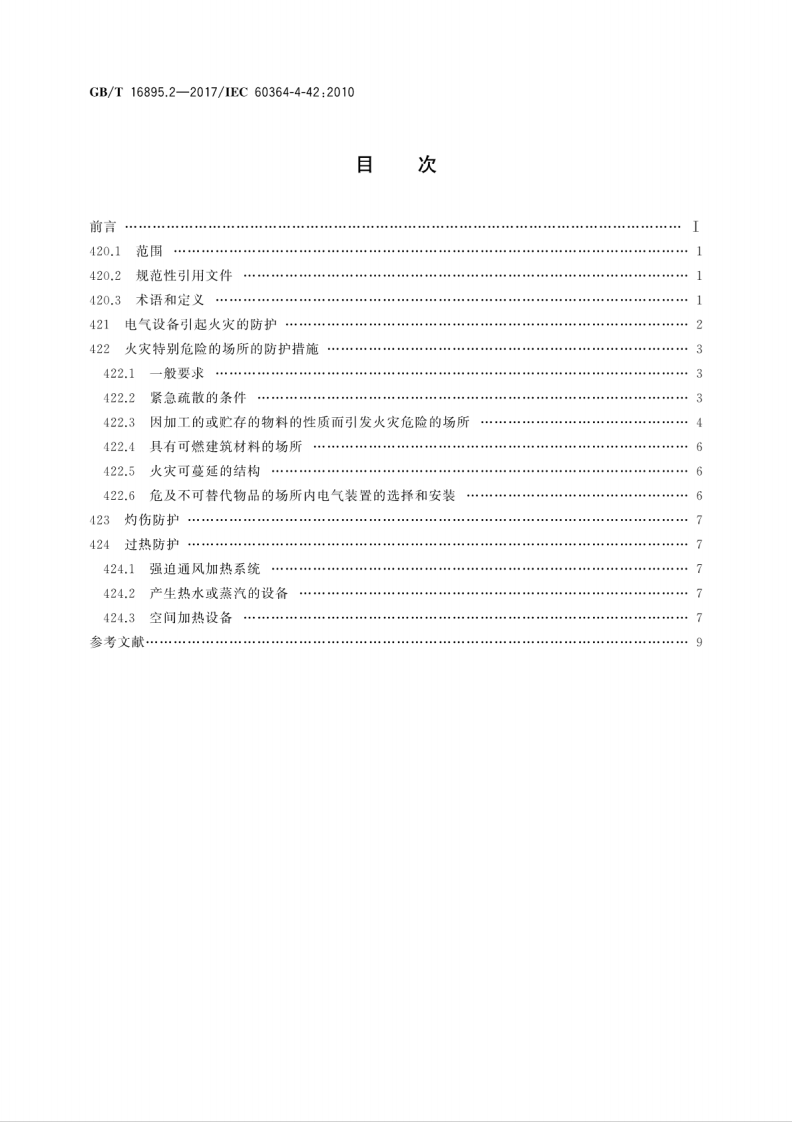 GB/T 16895.2—2017/IEC 60364-4-42:2010

目 次

前言 Ⅰ
420.1 范围 1
420.2 规范性引用文件 1
420.3 术语和定义 1
421 电气设备引起火灾的防护 2
422 火灾特别危险的场所的防护措施 3
422.1 一般要求 3
422.2 紧急疏散的条件 3
422.3 因加工的或贮存的物料的性质而引发火灾危险的场所 4
422.4 具有可燃建筑材料的场所 6
422.5 火灾可蔓延的结构 6
422.6 危及不可替代物品的场所内电气装置的选择和安装 6
423 灼伤防护 7
424 过热防护 7
424.1 强迫通风加热系统 7
424.2 产生热水或蒸汽的设备 7
424.3 空间加热设备 7
参考文献 9